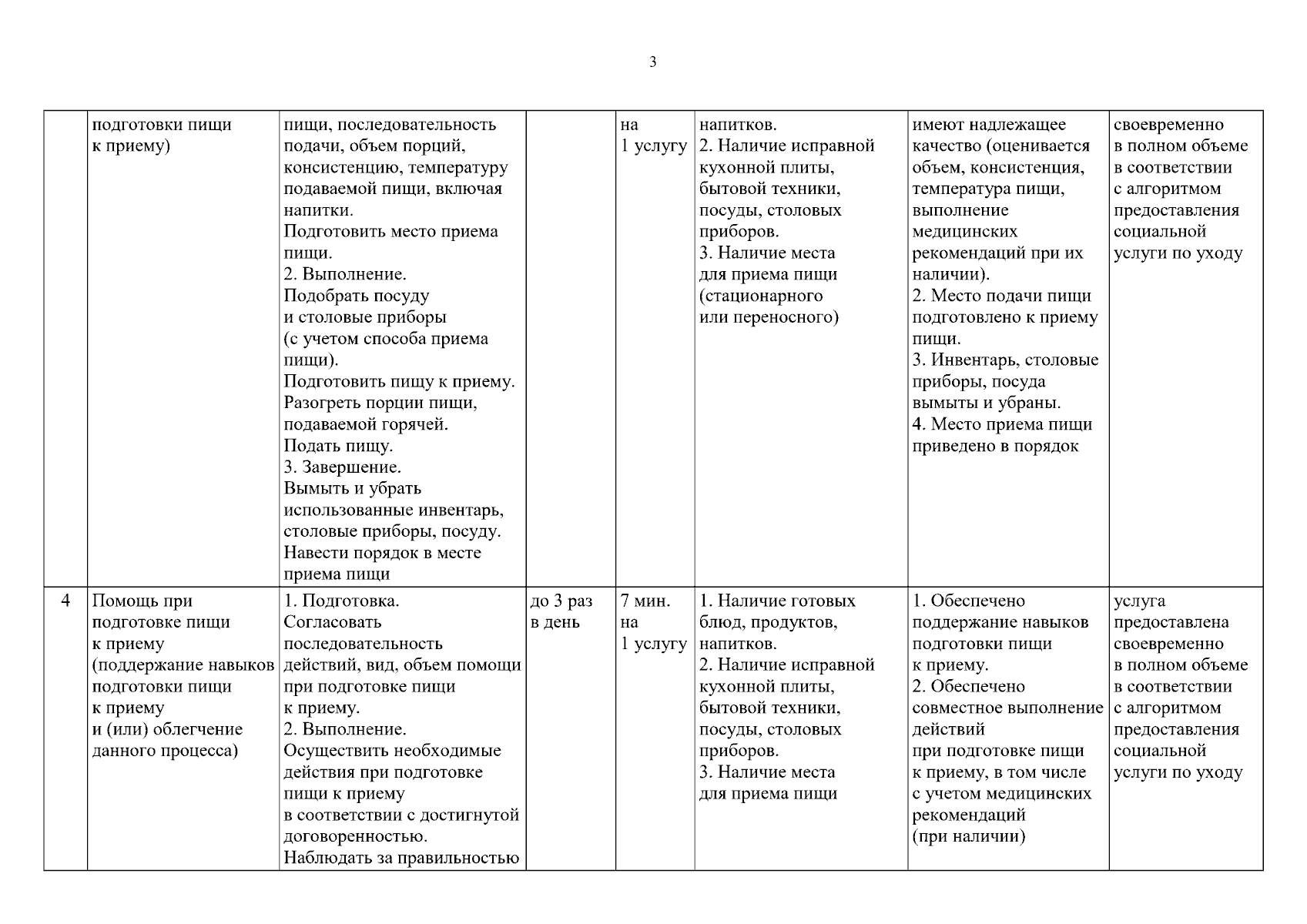 3

| | | | | | | | |
|---|---|---|---|---|---|---|---|
| | подготовки пищи к приему) | пищи, последовательность подачи, объем порций, консистенцию, температуру подаваемой пищи, включая напитки. Подготовить место приема пищи. 2. Выполнение. Подобрать посуду и столовые приборы (с учетом способа приема пищи). Подготовить пищу к приему. Разогреть порции пищи, подаваемой горячей. Подать пищу. 3. Завершение. Вымыть и убрать использованные инвентарь, столовые приборы, посуду. Навести порядок в месте приема пищи | | на 1 услугу | напитков. 2. Наличие исправной кухонной плиты, бытовой техники, посуды, столовых приборов. 3. Наличие места для приема пищи (стационарного или переносного) | имеют надлежащее качество (оценивается объем, консистенция, температура пищи, выполнение медицинских рекомендаций при их наличии). 2. Место подачи пищи подготовлено к приему пищи. 3. Инвентарь, столовые приборы, посуда вымыты и убраны. 4. Место приема пищи приведено в порядок | своевременно в полном объеме в соответствии с алгоритмом предоставления социальной услуги по уходу |
| 4 | Помощь при подготовке пищи к приему (поддержание навыков подготовки пищи к приему и (или) облегчение данного процесса) | 1. Подготовка. Согласовать последовательность действий, вид, объем помощи при подготовке пищи к приему. 2. Выполнение. Осуществить необходимые действия при подготовке пищи к приему в соответствии с достигнутой договоренностью. Наблюдать за правильностью | до 3 раз в день | 7 мин. на 1 услугу | 1. Наличие готовых блюд, продуктов, напитков. 2. Наличие исправной кухонной плиты, бытовой техники, посуды, столовых приборов. 3. Наличие места для приема пищи | 1. Обеспечено поддержание навыков подготовки пищи к приему. 2. Обеспечено совместное выполнение действий при подготовке пищи к приему, в том числе с учетом медицинских рекомендаций (при наличии) | услуга предоставлена своевременно в полном объеме в соответствии с алгоритмом предоставления социальной услуги по уходу |